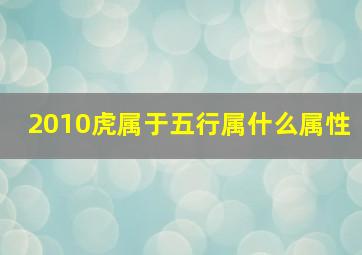 2010虎属于五行属什么属性